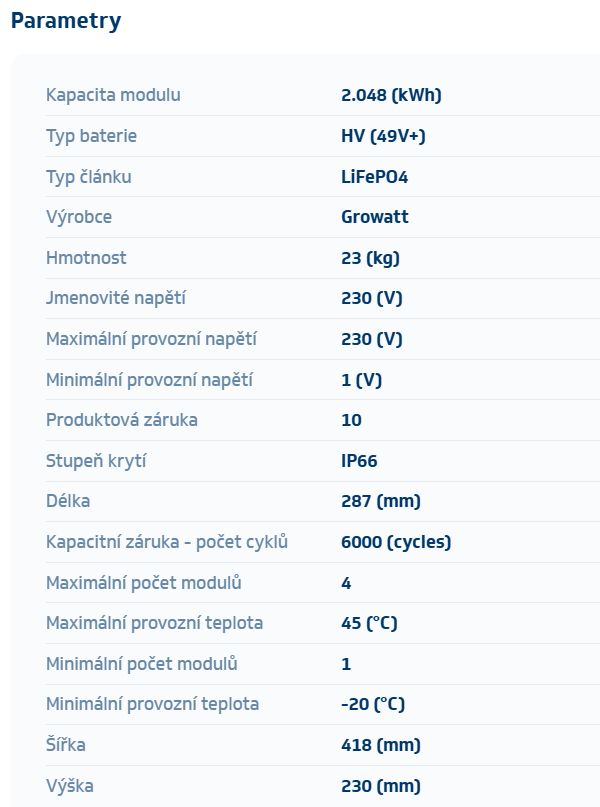 Parametry

| | |
|---|---|
| Kapacita modulu | 2.048 (kWh) |
| Typ baterie | HV (49V+) |
| Typ článku | LiFePO4 |
| Výrobce | Growatt |
| Hmotnost | 23 (kg) |
| Jmenovité napětí | 230 (V) |
| Maximální provozní napětí | 230 (V) |
| Minimální provozní napětí | 1 (V) |
| Produktová záruka | 10 |
| Stupeň krytí | IP66 |
| Délka | 287 (mm) |
| Kapacitní záruka - počet cyklů | 6000 (cycles) |
| Maximální počet modulů | 4 |
| Maximální provozní teplota | 45 (°C) |
| Minimální počet modulů | 1 |
| Minimální provozní teplota | -20 (°C) |
| Šířka | 418 (mm) |
| Výška | 230 (mm) |